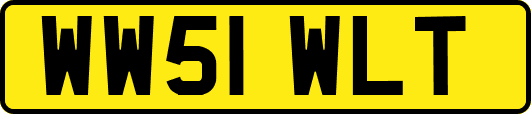 WW51 WLT